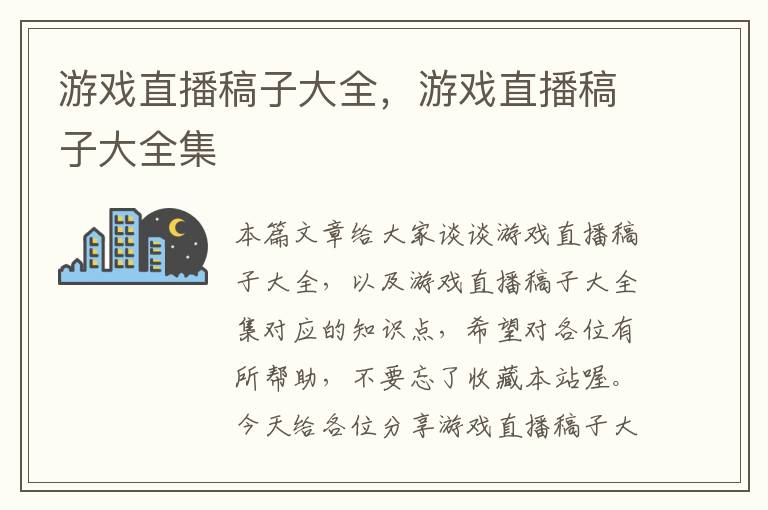 游戏直播稿子大全，游戏直播稿子大全集

本篇文章给大家谈谈游戏直播稿子大全，以及游戏直播稿子大全集对应的知识点，希望对各位有所帮助，不要忘了收藏本站喔。今天给各位分享游戏直播稿子大